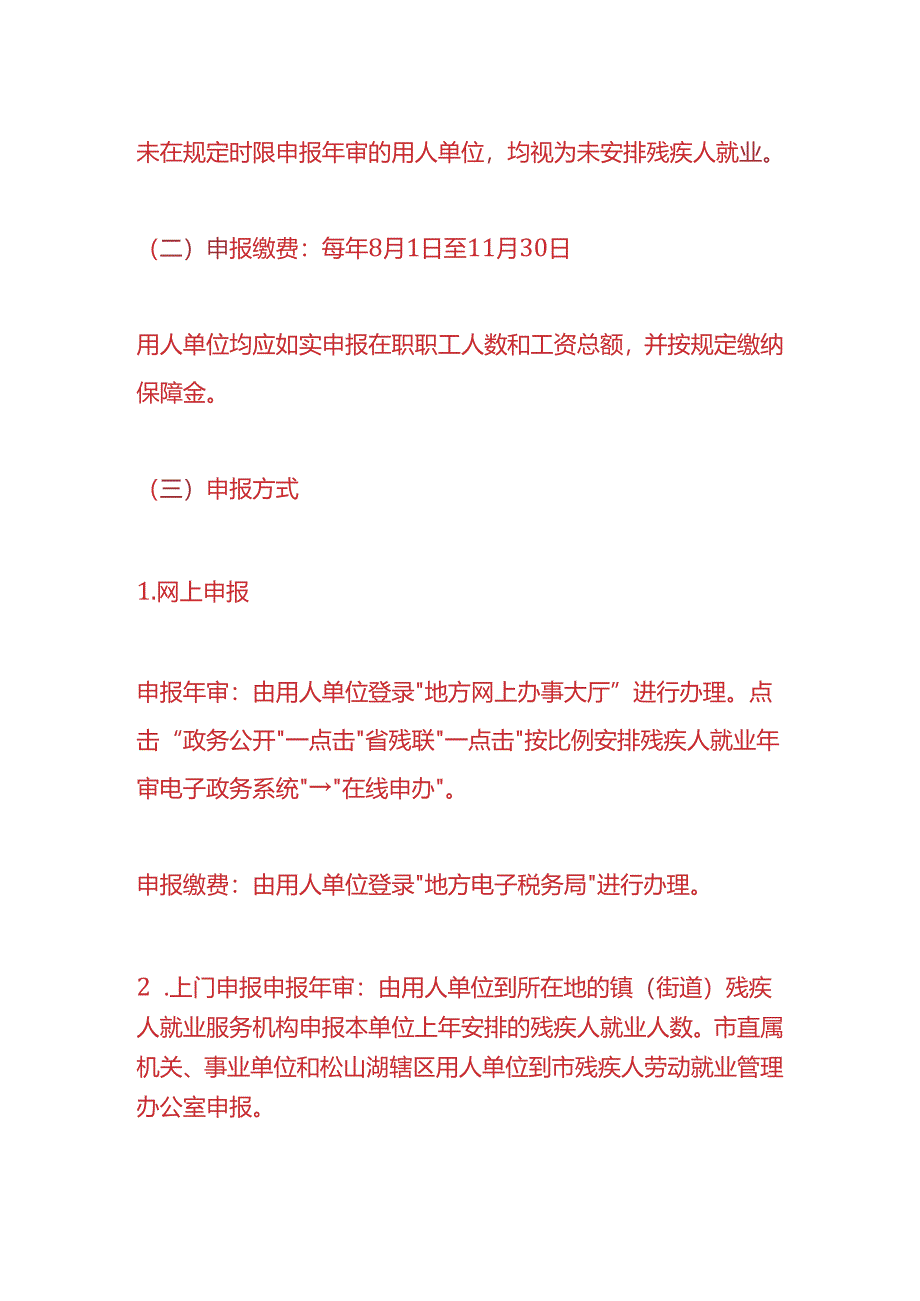 未在规定时限申报年审的用人单位，均视为未安排残疾人就业。

（二）申报缴费：每年8月1日至11月30日

用人单位均应如实申报在职职工人数和工资总额，并按规定缴纳保障金。

（三）申报方式

1.网上申报

申报年审：由用人单位登录"地方网上办事大厅”进行办理。点击“政务公开"一点击"省残联"一点击"按比例安排残疾人就业年审电子政务系统"→"在线申办"。

申报缴费：由用人单位登录"地方电子税务局"进行办理。

2 .上门申报申报年审：由用人单位到所在地的镇（街道）残疾人就业服务机构申报本单位上年安排的残疾人就业人数。市直属机关、事业单位和松山湖辖区用人单位到市残疾人劳动就业管理办公室申报。